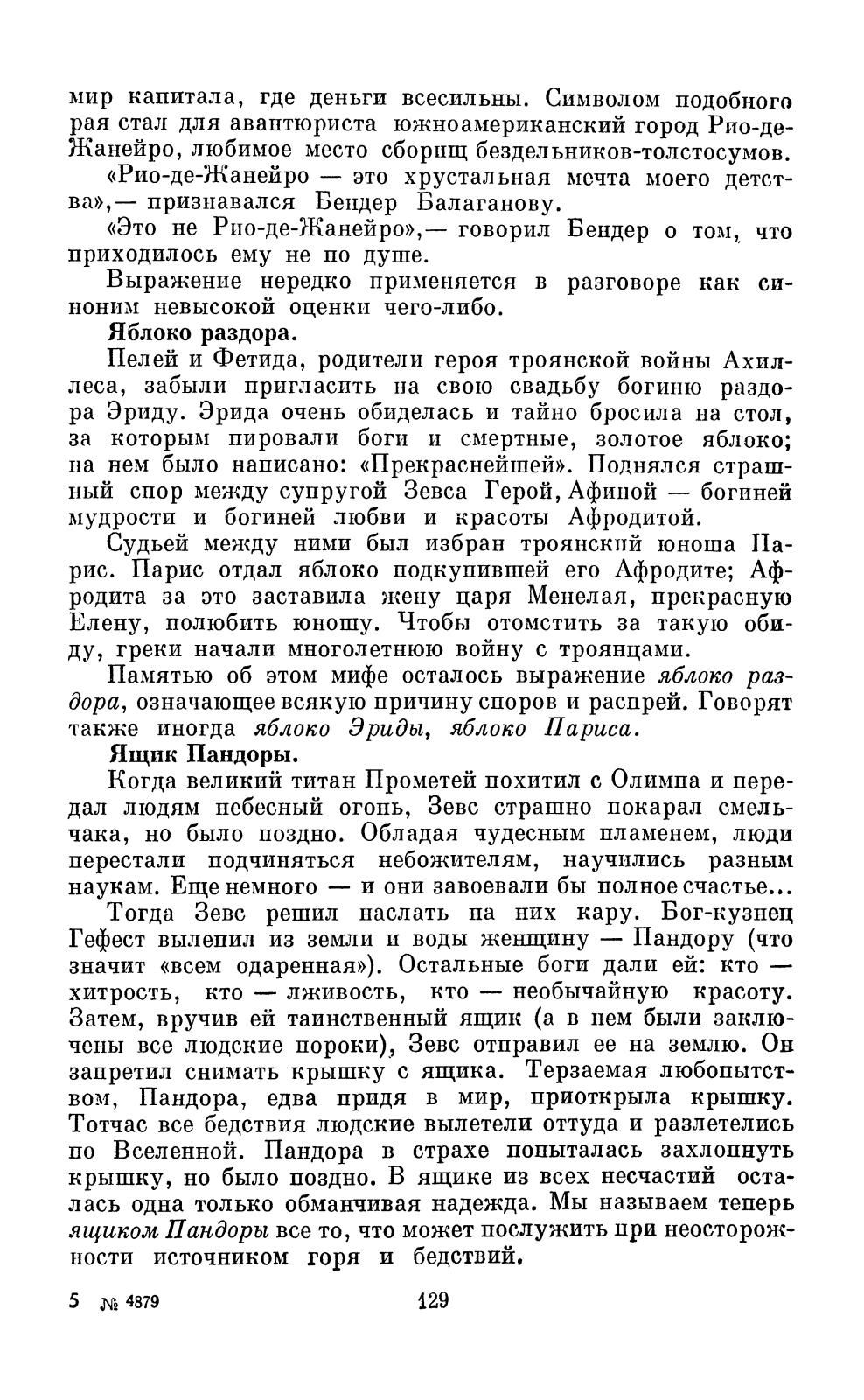 мир капитала, где деньги всесильны. Символом подобного рая стал для авантюриста южноамериканский город Рио-де-Жанейро, любимое место сборищ бездельников-толстосумов.

«Рио-де-Жанейро — это хрустальная мечта моего детства»,— признавался Бендер Балаганову.

«Это не Рио-де-Жанейро»,— говорил Бендер о том, что приходилось ему не по душе.

Выражение нередко применяется в разговоре как синоним невысокой оценки чего-либо.

Яблоко раздора.

Пелей и Фетида, родители героя троянской войны Ахиллеса, забыли пригласить на свою свадьбу богиню раздора Эриду. Эрида очень обиделась и тайно бросила на стол, за которым пировали боги и смертные, золотое яблоко; на нем было написано: «Прекраснейшей». Поднялся страшный спор между супругой Зевса Герой, Афиной — богиней мудрости и богиней любви и красоты Афродитой.

Судьей между ними был избран троянский юноша Парис. Парис отдал яблоко подкупившей его Афродите; Афродита за это заставила жену царя Менелая, прекрасную Елену, полюбить юношу. Чтобы отомстить за такую обиду, греки начали многолетнюю войну с троянцами.

Памятью об этом мифе осталось выражение яблоко раздора, означающее всякую причину споров и распрей. Говорят также иногда яблоко Эриды, яблоко Париса.

Ящик Пандоры.

Когда великий титан Прометей похитил с Олимпа и передал людям небесный огонь, Зевс страшно покарал смельчака, но было поздно. Обладая чудесным пламенем, люди перестали подчиняться небожителям, научились разным наукам. Еще немного — и они завоевали бы полное счастье...

Тогда Зевс решил наслать на них кару. Бог-кузнец Гефест вылепил из земли и воды женщину — Пандору (что значит «всем одаренная»). Остальные боги дали ей: кто — хитрость, кто — лживость, кто — необычайную красоту. Затем, вручив ей таинственный ящик (а в нем были заключены все людские пороки), Зевс отправил ее на землю. Он запретил снимать крышку с ящика. Терзаемая любопытством, Пандора, едва придя в мир, приоткрыла крышку. Тотчас все бедствия людские вылетели оттуда и разлетелись по Вселенной. Пандора в страхе попыталась захлопнуть крышку, но было поздно. В ящике из всех несчастий осталась одна только обманчивая надежда. Мы называем теперь ящиком Пандоры все то, что может послужить при неосторожности источником горя и бедствий.

5 № 4879 129